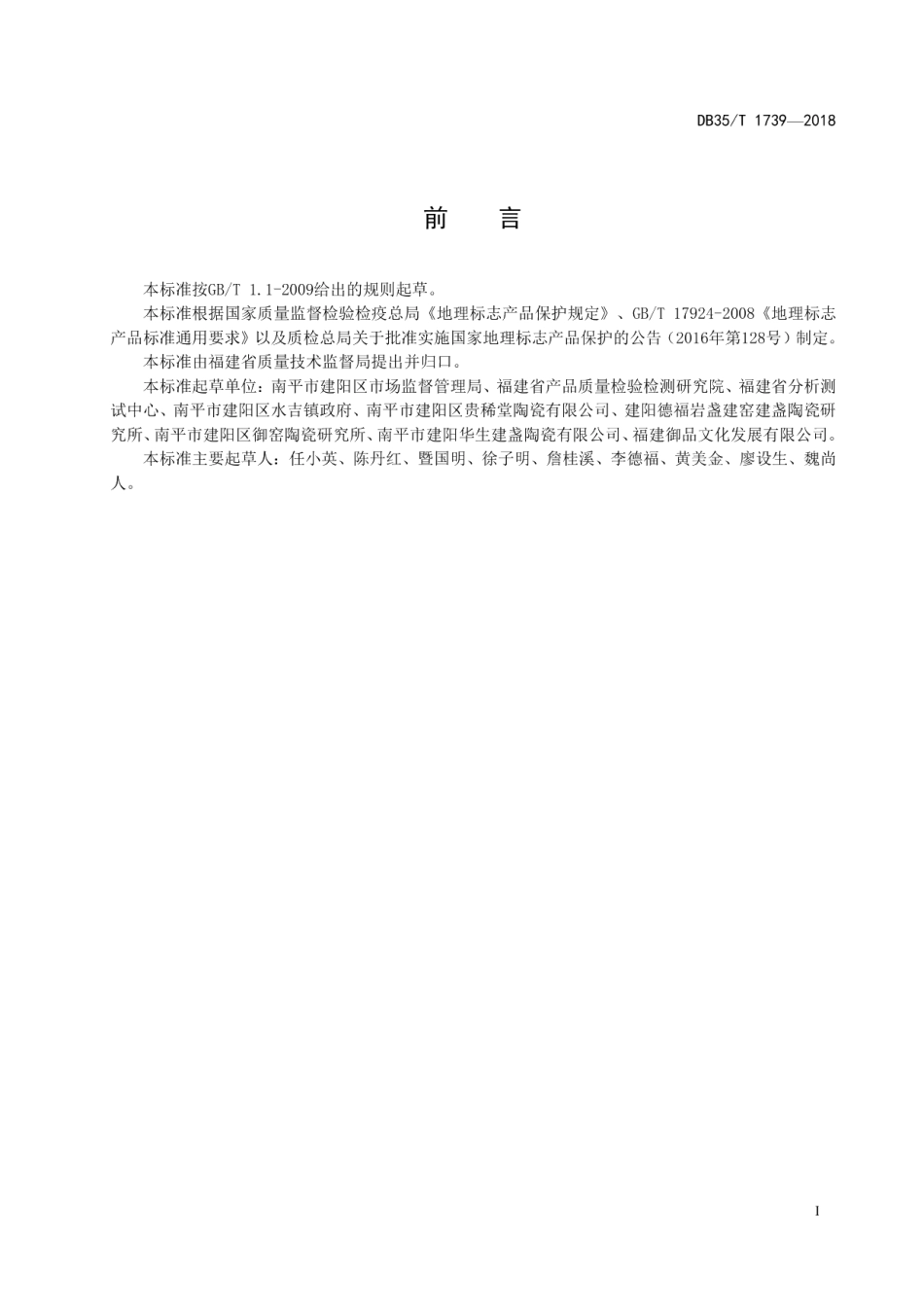 DB35/T 1739—2018

前　言

本标准按GB/T 1.1-2009给出的规则起草。

本标准根据国家质量监督检验检疫总局《地理标志产品保护规定》、GB/T 17924-2008《地理标志产品标准通用要求》以及质检总局关于批准实施国家地理标志产品保护的公告（2016年第128号）制定。

本标准由福建省质量技术监督局提出并归口。

本标准起草单位：南平市建阳区市场监督管理局、福建省产品质量检验检测研究院、福建省分析测试中心、南平市建阳区水吉镇政府、南平市建阳区贵稀堂陶瓷有限公司、建阳德福岩盏建窑建盏陶瓷研究所、南平市建阳区御窑陶瓷研究所、南平市建阳华生建盏陶瓷有限公司、福建御品文化发展有限公司。

本标准主要起草人：任小英、陈丹红、暨国明、徐子明、詹桂溪、李德福、黄美金、廖设生、魏尚人。

I